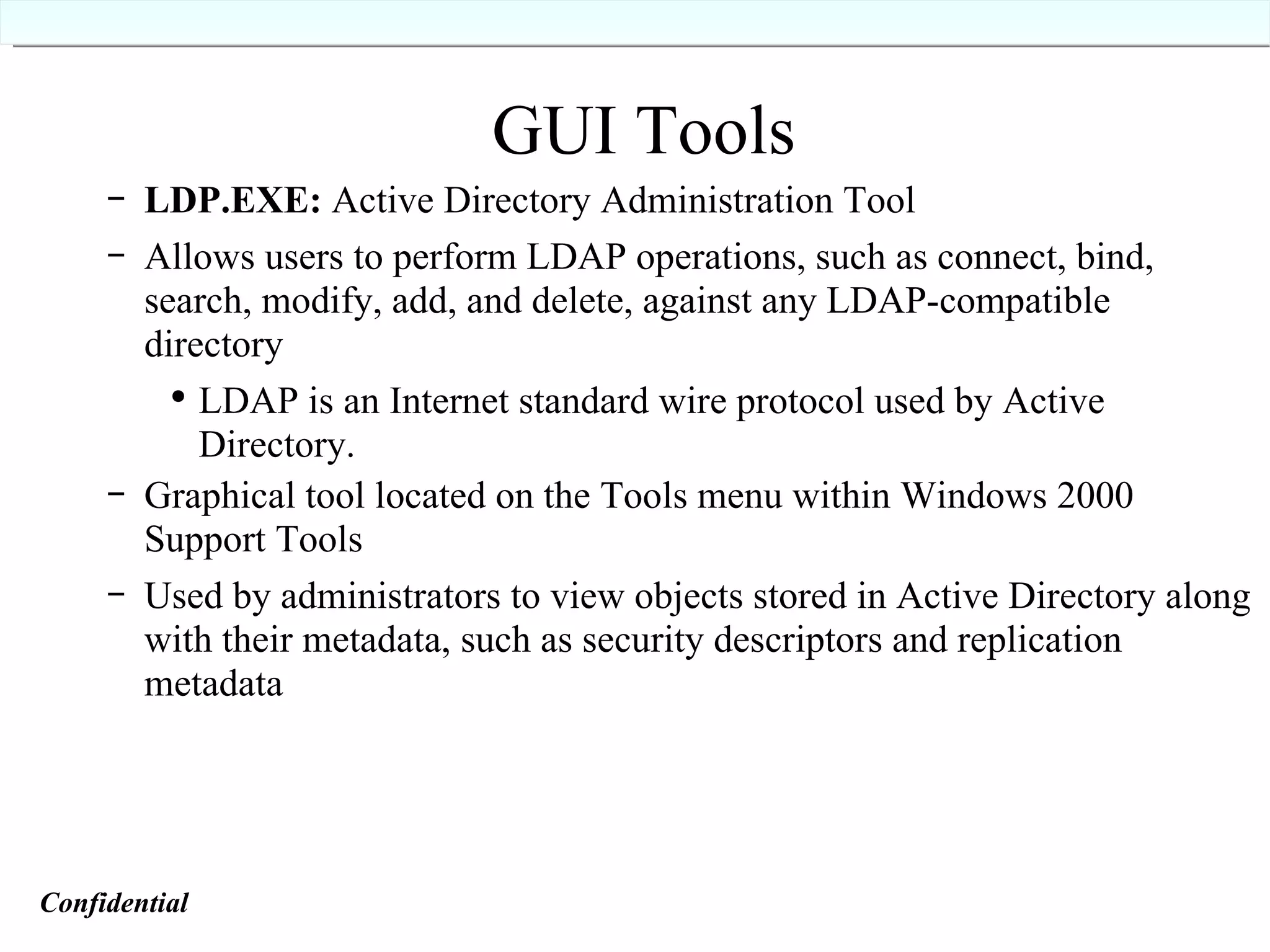 GUI Tools

– LDP.EXE: Active Directory Administration Tool

– Allows users to perform LDAP operations, such as connect, bind, search, modify, add, and delete, against any LDAP-compatible directory

• LDAP is an Internet standard wire protocol used by Active Directory.

– Graphical tool located on the Tools menu within Windows 2000 Support Tools

– Used by administrators to view objects stored in Active Directory along with their metadata, such as security descriptors and replication metadata

Confidential